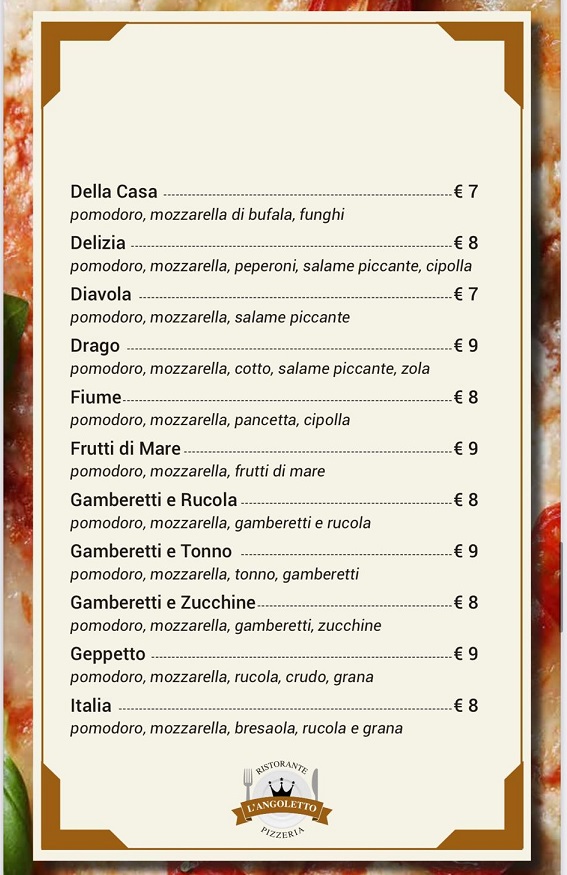 Della Casa € 7
pomodoro, mozzarella di bufala, funghi

Delizia € 8
pomodoro, mozzarella, peperoni, salame piccante, cipolla

Diavola € 7
pomodoro, mozzarella, salame piccante

Drago € 9
pomodoro, mozzarella, cotto, salame piccante, zola

Fiume € 8
pomodoro, mozzarella, pancetta, cipolla

Frutti di Mare € 9
pomodoro, mozzarella, frutti di mare

Gamberetti e Rucola € 8
pomodoro, mozzarella, gamberetti e rucola

Gamberetti e Tonno € 9
pomodoro, mozzarella, tonno, gamberetti

Gamberetti e Zucchine € 8
pomodoro, mozzarella, gamberetti, zucchine

Geppetto € 9
pomodoro, mozzarella, rucola, crudo, grana

Italia € 8
pomodoro, mozzarella, bresaola, rucola e grana

RISTORANTE
L'ANGOLETTO
PIZZERIA